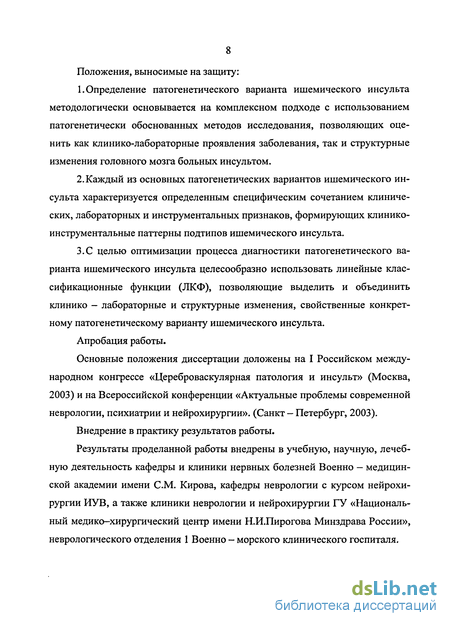 8

Положения, выносимые на защиту:

1.Определение патогенетического варианта ишемического инсульта методологически основывается на комплексном подходе с использованием патогенетически обоснованных методов исследования, позволяющих оценить как клинико-лабораторные проявления заболевания, так и структурные изменения головного мозга больных инсультом.

2.Каждый из основных патогенетических вариантов ишемического инсульта характеризуется определенным специфическим сочетанием клинических, лабораторных и инструментальных признаков, формирующих клинико-инструментальные паттерны подтипов ишемического инсульта.

3.С целью оптимизации процесса диагностики патогенетического варианта ишемического инсульта целесообразно использовать линейные классификационные функции (ЛКФ), позволяющие выделить и объединить клинико – лабораторные и структурные изменения, свойственные конкретному патогенетическому варианту ишемического инсульта.

Апробация работы.

Основные положения диссертации доложены на I Российском международном конгрессе «Цереброваскулярная патология и инсульт» (Москва, 2003) и на Всероссийской конференции «Актуальные проблемы современной неврологии, психиатрии и нейрохирургии». (Санкт – Петербург, 2003).

Внедрение в практику результатов работы.

Результаты проделанной работы внедрены в учебную, научную, лечебную деятельность кафедры и клиники нервных болезней Военно – медицинской академии имени С.М. Кирова, кафедры неврологии с курсом нейрохирургии ИУВ, а также клиники неврологии и нейрохирургии ГУ «Национальный медико–хирургический центр имени Н.И.Пирогова Минздрава России», неврологического отделения 1 Военно – морского клинического госпиталя.

dsLib.net
библиотека диссертаций